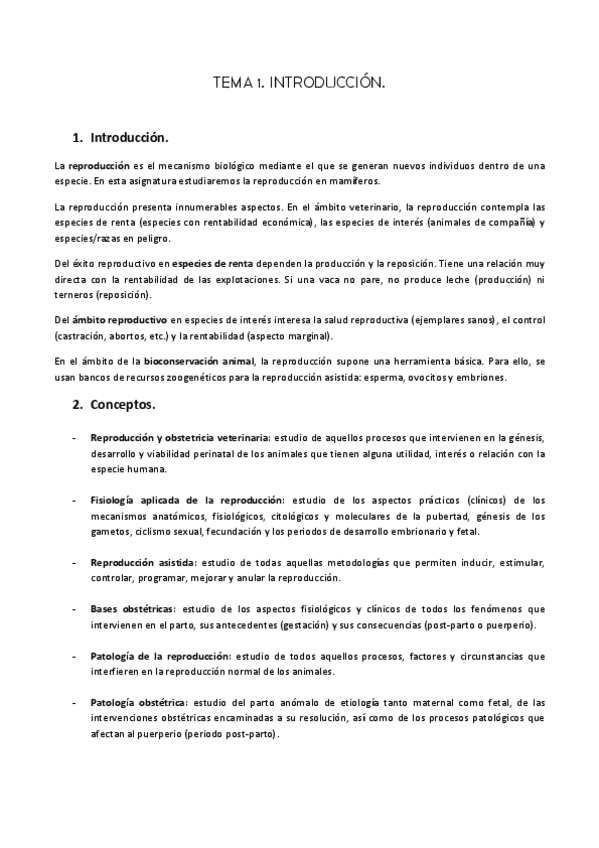 TEMA 1. INTRODUCCIÓN.

1. Introducción.

La reproducción es el mecanismo biológico mediante el que se generan nuevos individuos dentro de una especie. En esta asignatura estudiaremos la reproducción en mamíferos.

La reproducción presenta innumerables aspectos. En el ámbito veterinario, la reproducción contempla las especies de renta (especies con rentabilidad económica), las especies de interés (animales de compañía) y especies/razas en peligro.

Del éxito reproductivo en especies de renta dependen la producción y la reposición. Tiene una relación muy directa con la rentabilidad de las explotaciones. Si una vaca no pare, no produce leche (producción) ni terneros (reposición).

Del ámbito reproductivo en especies de interés interesa la salud reproductiva (ejemplares sanos), el control (castración, abortos, etc.) y la rentabilidad (aspecto marginal).

En el ámbito de la bioconservación animal, la reproducción supone una herramienta básica. Para ello, se usan bancos de recursos zoogenéticos para la reproducción asistida: esperma, ovocitos y embriones.

2. Conceptos.

- Reproducción y obstetricia veterinaria: estudio de aquellos procesos que intervienen en la génesis, desarrollo y viabilidad perinatal de los animales que tienen alguna utilidad, interés o relación con la especie humana.

- Fisiología aplicada de la reproducción: estudio de los aspectos prácticos (clínicos) de los mecanismos anatómicos, fisiológicos, citológicos y moleculares de la pubertad, génesis de los gametos, ciclismo sexual, fecundación y los periodos de desarrollo embrionario y fetal.

- Reproducción asistida: estudio de todas aquellas metodologías que permiten inducir, estimular, controlar, programar, mejorar y anular la reproducción.

- Bases obstétricas: estudio de los aspectos fisiológicos y clínicos de todos los fenómenos que intervienen en el parto, sus antecedentes (gestación) y sus consecuencias (post-parto o puerperio).

- Patología de la reproducción: estudio de todos aquellos procesos, factores y circunstancias que interfieren en la reproducción normal de los animales.

- Patología obstétrica: estudio del parto anómalo de etiología tanto maternal como fetal, de las intervenciones obstétricas encaminadas a su resolución, así como de los procesos patológicos que afectan al puerperio (periodo post-parto).